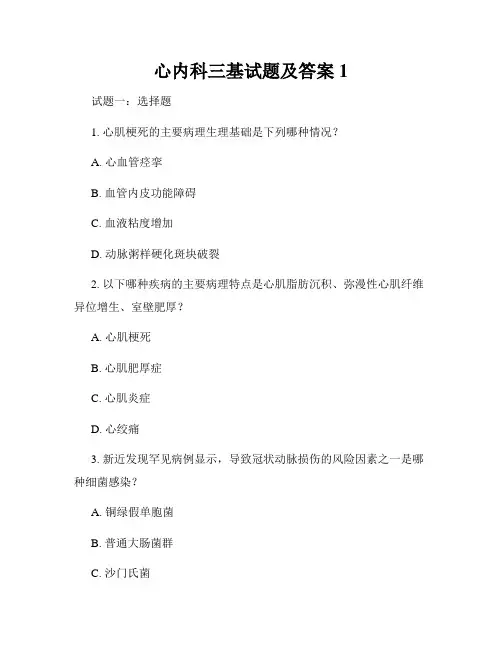 心内科三基试题及答案 1

试题一：选择题

1. 心肌梗死的主要病理生理基础是下列哪种情况？

A. 心血管痉挛

B. 血管内皮功能障碍

C. 血液粘度增加

D. 动脉粥样硬化斑块破裂

2. 以下哪种疾病的主要病理特点是心肌脂肪沉积、弥漫性心肌纤维异位增生、室壁肥厚？

A. 心肌梗死

B. 心肌肥厚症

C. 心肌炎症

D. 心绞痛

3. 新近发现罕见病例显示，导致冠状动脉损伤的风险因素之一是哪种细菌感染？

A. 铜绿假单胞菌

B. 普通大肠菌群

C. 沙门氏菌